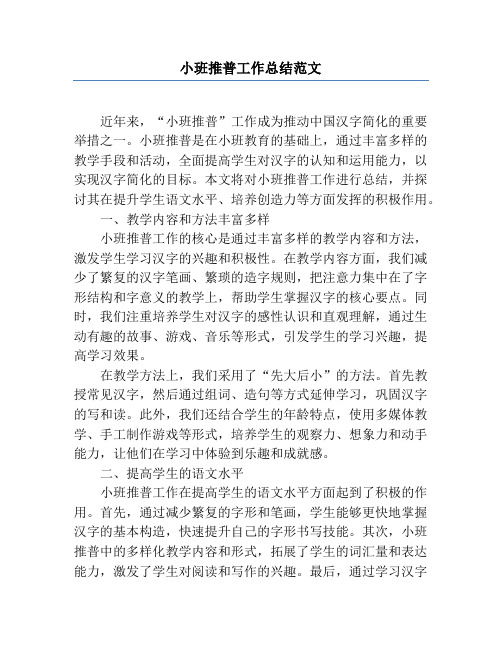 小班推普工作总结范文

近年来，“小班推普”工作成为推动中国汉字简化的重要举措之一。小班推普是在小班教育的基础上，通过丰富多样的教学手段和活动，全面提高学生对汉字的认知和运用能力，以实现汉字简化的目标。本文将对小班推普工作进行总结，并探讨其在提升学生语文水平、培养创造力等方面发挥的积极作用。

一、教学内容和方法丰富多样

小班推普工作的核心是通过丰富多样的教学内容和方法，激发学生学习汉字的兴趣和积极性。在教学内容方面，我们减少了繁复的汉字笔画、繁琐的造字规则，把注意力集中在了字形结构和字意义的教学上，帮助学生掌握汉字的核心要点。同时，我们注重培养学生对汉字的感性认识和直观理解，通过生动有趣的故事、游戏、音乐等形式，引发学生的学习兴趣，提高学习效果。

在教学方法上，我们采用了“先大后小”的方法。首先教授常见汉字，然后通过组词、造句等方式延伸学习，巩固汉字的写和读。此外，我们还结合学生的年龄特点，使用多媒体教学、手工制作游戏等形式，培养学生的观察力、想象力和动手能力，让他们在学习中体验到乐趣和成就感。

二、提高学生的语文水平

小班推普工作在提高学生的语文水平方面起到了积极的作用。首先，通过减少繁复的字形和笔画，学生能够更快地掌握汉字的基本构造，快速提升自己的字形书写技能。其次，小班推普中的多样化教学内容和形式，拓展了学生的词汇量和表达能力，激发了学生对阅读和写作的兴趣。最后，通过学习汉字